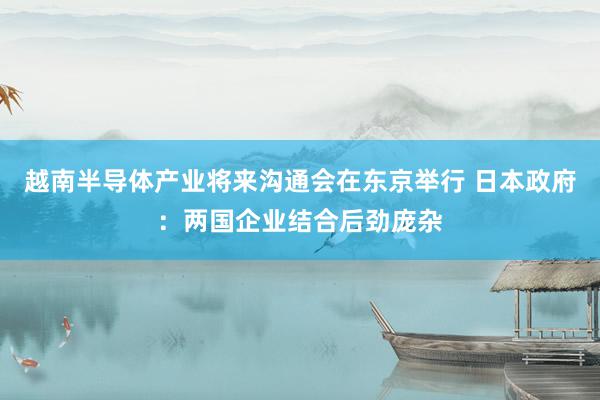 越南半导体产业将来沟通会在东京举行 日本政府：两国企业结合后劲庞杂